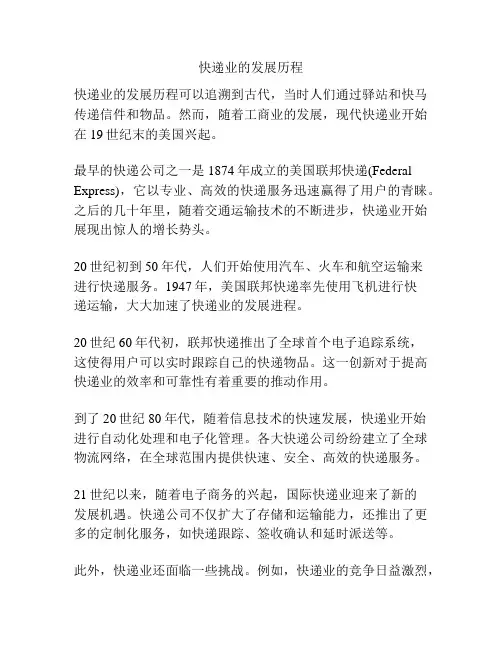 快递业的发展历程

快递业的发展历程可以追溯到古代，当时人们通过驿站和快马传递信件和物品。然而，随着工商业的发展，现代快递业开始在 19 世纪末的美国兴起。

最早的快递公司之一是 1874 年成立的美国联邦快递(Federal Express)，它以专业、高效的快递服务迅速赢得了用户的青睐。之后的几十年里，随着交通运输技术的不断进步，快递业开始展现出惊人的增长势头。

20 世纪初到 50 年代，人们开始使用汽车、火车和航空运输来进行快递服务。1947 年，美国联邦快递率先使用飞机进行快递运输，大大加速了快递业的发展进程。

20 世纪 60 年代初，联邦快递推出了全球首个电子追踪系统，这使得用户可以实时跟踪自己的快递物品。这一创新对于提高快递业的效率和可靠性有着重要的推动作用。

到了 20 世纪 80 年代，随着信息技术的快速发展，快递业开始进行自动化处理和电子化管理。各大快递公司纷纷建立了全球物流网络，在全球范围内提供快速、安全、高效的快递服务。

21 世纪以来，随着电子商务的兴起，国际快递业迎来了新的发展机遇。快递公司不仅扩大了存储和运输能力，还推出了更多的定制化服务，如快递跟踪、签收确认和延时派送等。

此外，快递业还面临一些挑战。例如，快递业的竞争日益激烈，